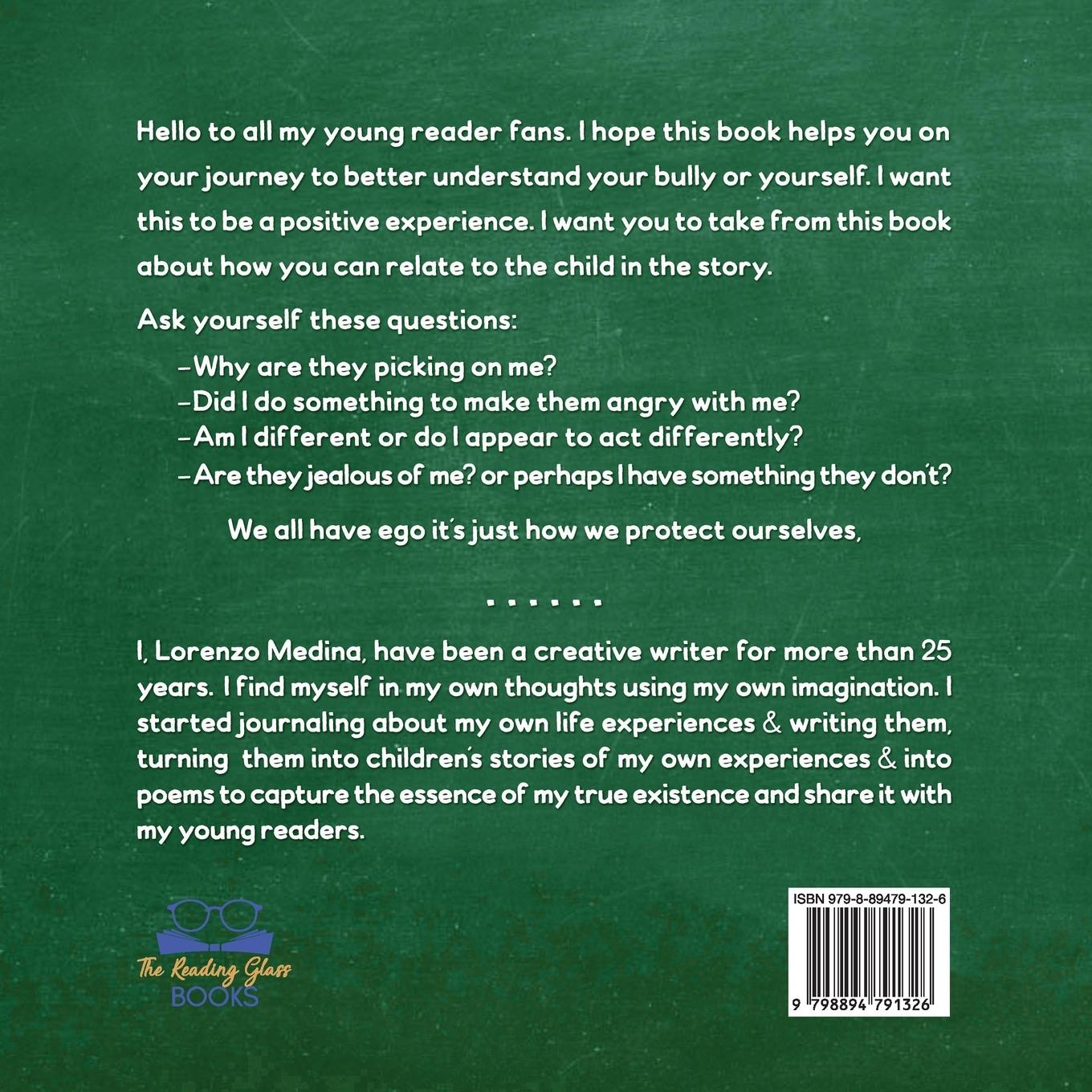 Hello to all my young reader fans. I hope this book helps you on your journey to better understand your bully or yourself. I want this to be a positive experience. I want you to take from this book about how you can relate to the child in the story.

Ask yourself these questions:

- Why are they picking on me?
- Did I do something to make them angry with me?
- Am I different or do I appear to act differently?
- Are they jealous of me? or perhaps I have something they don't?

We all have ego it's just how we protect ourselves,

......

I, Lorenzo Medina, have been a creative writer for more than 25 years. I find myself in my own thoughts using my own imagination. I started journaling about my own life experiences & writing them, turning them into children's stories of my own experiences & into poems to capture the essence of my true existence and share it with my young readers.

The Reading Glass
BOOKS

ISBN 979-8-89479-132-6
9 798894 791326